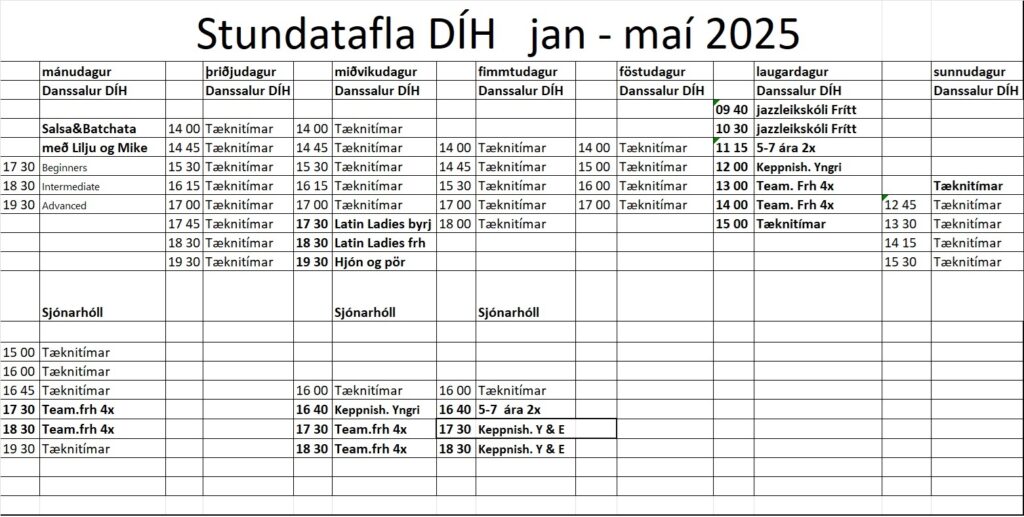 Stundatafla DÍH jan - maí 2025

| | mánudagur | | þriðjudagur | | miðvikudagur | | fimmtudagur | | föstudagur | | laugardagur | | sunnudagur |
|---|---|---|---|---|---|---|---|---|---|---|---|---|---|
| | Danssalur DÍH | | Danssalur DÍH | | Danssalur DÍH | | Danssalur DÍH | | Danssalur DÍH | | Danssalur DÍH | | Danssalur DÍH |
| | | | | | | | | | | 09 40 | jazzleikskóli Frítt | | |
| | Salsa&Batchata | 14 00 | Tæknitímar | 14 00 | Tæknitímar | | | | | 10 30 | jazzleikskóli Frítt | | |
| | með Lilju og Mike | 14 45 | Tæknitímar | 14 45 | Tæknitímar | 14 00 | Tæknitímar | 14 00 | Tæknitímar | 11 15 | 5-7 ára 2x | | |
| 17 30 | Beginners | 15 30 | Tæknitímar | 15 30 | Tæknitímar | 14 45 | Tæknitímar | 15 00 | Tæknitímar | 12 00 | Keppnish. Yngri | | |
| 18 30 | Intermediate | 16 15 | Tæknitímar | 16 15 | Tæknitímar | 15 30 | Tæknitímar | 16 00 | Tæknitímar | 13 00 | Team. Frh 4x | | Tæknitímar |
| 19 30 | Advanced | 17 00 | Tæknitímar | 17 00 | Tæknitímar | 17 00 | Tæknitímar | 17 00 | Tæknitímar | 14 00 | Team. Frh 4x | 12 45 | Tæknitímar |
| | | 17 45 | Tæknitímar | 17 30 | Latin Ladies byrj | 18 00 | Tæknitímar | | | 15 00 | Tæknitímar | 13 30 | Tæknitímar |
| | | 18 30 | Tæknitímar | 18 30 | Latin Ladies frh | | | | | | | 14 15 | Tæknitímar |
| | | 19 30 | Tæknitímar | 19 30 | Hjón og pör | | | | | | | 15 30 | Tæknitímar |
| | Sjónarhóll | | | | Sjónarhóll | | Sjónarhóll | | | | | | |
| 15 00 | Tæknitímar | | | | | | | | | | | | |
| 16 00 | Tæknitímar | | | | | | | | | | | | |
| 16 45 | Tæknitímar | | | 16 00 | Tæknitímar | 16 00 | Tæknitímar | | | | | | |
| 17 30 | Team.frh 4x | | | 16 40 | Keppnish. Yngri | 16 40 | 5-7 ára 2x | | | | | | |
| 18 30 | Team.frh 4x | | | 17 30 | Team.frh 4x | 17 30 | Keppnish. Y & E | | | | | | |
| 19 30 | Tæknitímar | | | 18 30 | Team.frh 4x | 18 30 | Keppnish. Y & E | | | | | | |